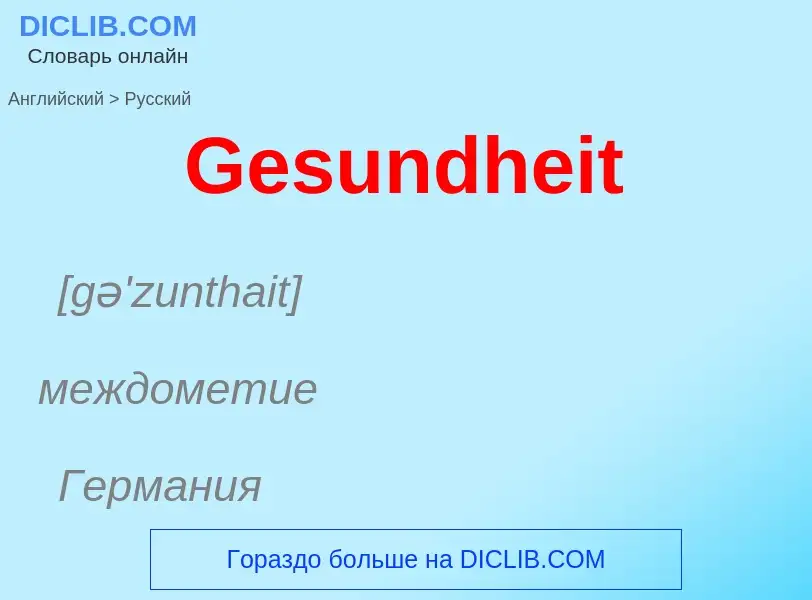 DICLIB.COM
Словарь онлайн

Английский > Русский

Gesundheit

[gə'zunthait]

междометие

Германия

Гораздо больше на DICLIB.COM